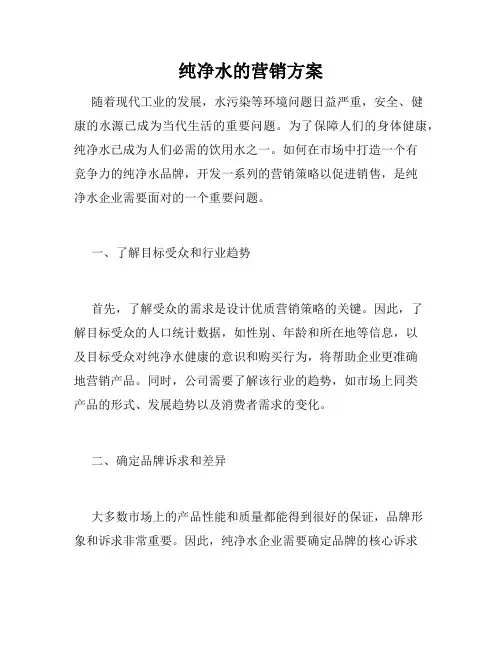 纯净水的营销方案

随着现代工业的发展，水污染等环境问题日益严重，安全、健康的水源已成为当代生活的重要问题。为了保障人们的身体健康，纯净水已成为人们必需的饮用水之一。如何在市场中打造一个有竞争力的纯净水品牌，开发一系列的营销策略以促进销售，是纯净水企业需要面对的一个重要问题。

一、了解目标受众和行业趋势

首先，了解受众的需求是设计优质营销策略的关键。因此，了解目标受众的人口统计数据，如性别、年龄和所在地等信息，以及目标受众对纯净水健康的意识和购买行为，将帮助企业更准确地营销产品。同时，公司需要了解该行业的趋势，如市场上同类产品的形式、发展趋势以及消费者需求的变化。

二、确定品牌诉求和差异

大多数市场上的产品性能和质量都能得到很好的保证，品牌形象和诉求非常重要。因此，纯净水企业需要确定品牌的核心诉求